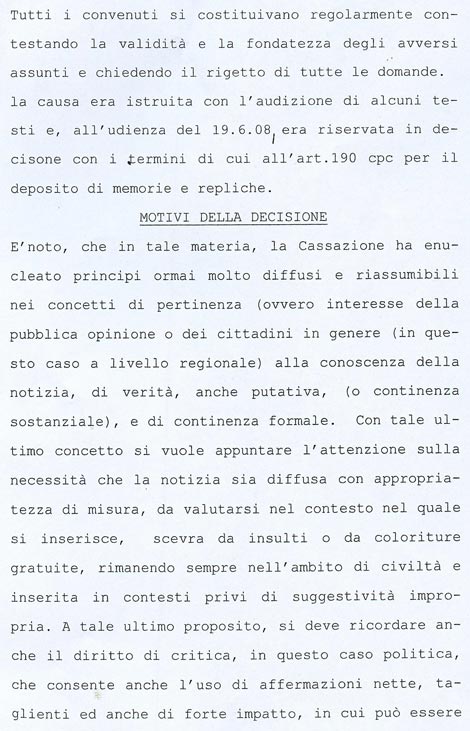 Tutti i convenuti si costituivano regolarmente contestando la validità e la fondatezza degli avversi assunti e chiedendo il rigetto di tutte le domande. la causa era istruita con l'audizione di alcuni testi e, all'udienza del 19.6.08, era riservata in decisone con i termini di cui all'art.190 cpc per il deposito di memorie e repliche.

MOTIVI DELLA DECISIONE

E'noto, che in tale materia, la Cassazione ha enucleato principi ormai molto diffusi e riassumibili nei concetti di pertinenza (ovvero interesse della pubblica opinione o dei cittadini in genere (in questo caso a livello regionale) alla conoscenza della notizia, di verità, anche putativa, (o continenza sostanziale), e di continenza formale. Con tale ultimo concetto si vuole appuntare l'attenzione sulla necessità che la notizia sia diffusa con appropriatezza di misura, da valutarsi nel contesto nel quale si inserisce, scevra da insulti o da coloriture gratuite, rimanendo sempre nell'ambito di civiltà e inserita in contesti privi di suggestività impropria. A tale ultimo proposito, si deve ricordare anche il diritto di critica, in questo caso politica, che consente anche l'uso di affermazioni nette, taglienti ed anche di forte impatto, in cui può essere